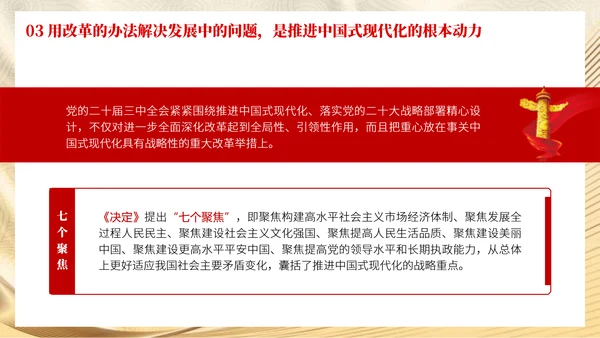 03 用改革的办法解决发展中的问题，是推进中国式现代化的根本动力

党的二十届三中全会紧紧围绕推进中国式现代化、落实党的二十大战略部署精心设计，不仅对进一步全面深化改革起到全局性、引领性作用，而且把重心放在事关中国式现代化具有战略性的重大改革举措上。

七个聚焦

《决定》提出“七个聚焦”，即聚焦构建高水平社会主义市场经济体制、聚焦发展全过程人民民主、聚焦建设社会主义文化强国、聚焦提高人民生活品质、聚焦建设美丽中国、聚焦建设更高水平平安中国、聚焦提高党的领导水平和长期执政能力，从总体上更好适应我国社会主要矛盾变化，囊括了推进中国式现代化的战略重点。